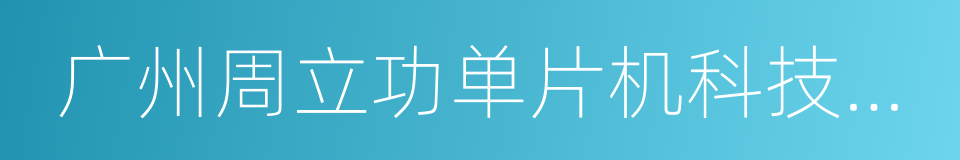 广州周立功单片机科技...